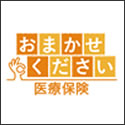 おまかせ
ください
医療保険